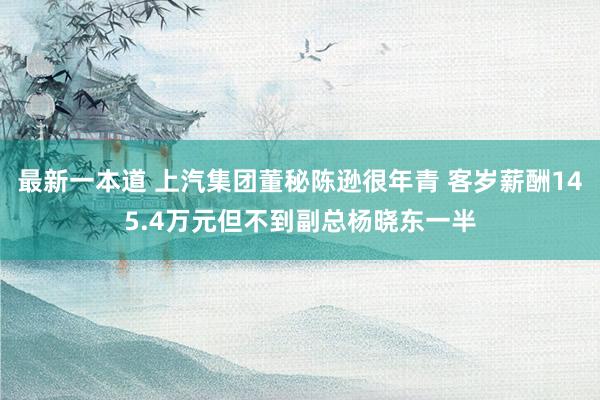 最新一本道 上汽集团董秘陈逊很年青 客岁薪酬145.4万元但不到副总杨晓东一半